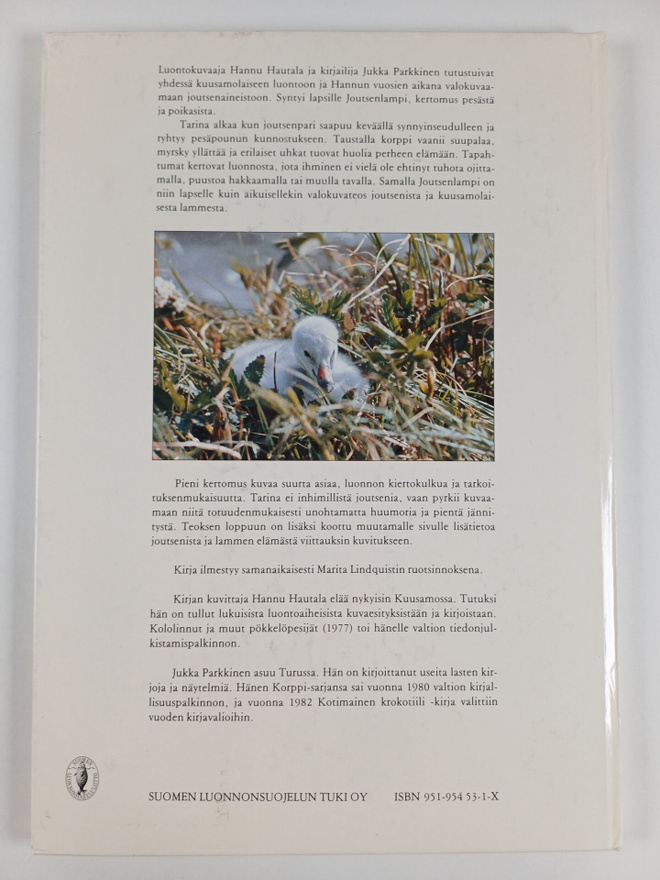 Luontokuvaaja Hannu Hautala ja kirjailija Jukka Parkkinen tutustuivat yhdessä kuusamolaiseen luontoon ja Hannun vuosien aikana valokuvaamaan joutsenaineistoon. Syntyi lapsille Joutsenlampi, kertomus pesästä ja poikasista.

Tarina alkaa kun joutsenpari saapuu keväällä synnyinseudulleen ja ryhtyy pesäpounun kunnostukseen. Taustalla korppi vaanii suupalaa, myrsky yllättää ja erilaiset uhkat tuovat huolia perheen elämään. Tapahtumat kertovat luonnosta, jota ihminen ei vielä ole ehtinyt tuhota ojittamalla, puustoa hakkaamalla tai muulla tavalla. Samalla Joutsenlampi on niin lapselle kuin aikuisellekin valokuvateos joutsenista ja kuusamolaisesta lammesta.

Pieni kertomus kuvaa suurta asiaa, luonnon kiertokulkua ja tarkoituksenmukaisuutta. Tarina ei inhimillistä joutsenia, vaan pyrkii kuvaamaan niitä totuudenmukaisesti unohtamatta huumoria ja pientä jännitystä. Teoksen loppuun on lisäksi koottu muutamalle sivulle lisätietoa joutsenista ja lammen elämästä viittauksin kuvitukseen.

Kirja ilmestyy samanaikaisesti Marita Lindquistin ruotsinnoksena.

Kirjan kuvittaja Hannu Hautala elää nykyisin Kuusamossa. Tutuksi hän on tullut lukuisista luontoaiheisista kuvaesityksistään ja kirjoistaan. Kololinnut ja muut pökkelöpesijät (1977) toi hänelle valtion tiedonjulkistamispalkinnon.

Jukka Parkkinen asuu Turussa. Hän on kirjoittanut useita lasten kirjoja ja näytelmiä. Hänen Korppi-sarjansa sai vuonna 1980 valtion kirjallisuuspalkinnon, ja vuonna 1982 Kotimainen krokotiili -kirja valittiin vuoden kirjavalioihin.

SUOMEN LUONNONSUOJELUN TUKI OY ISBN 951-954 53-1-X